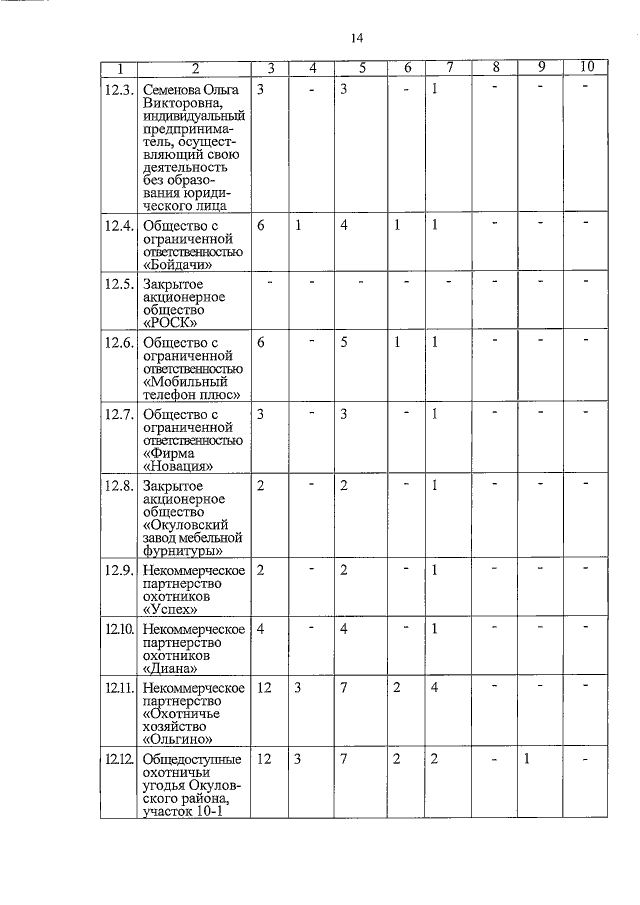 14

| 1 | 2 | 3 | 4 | 5 | 6 | 7 | 8 | 9 | 10 |
|---|---|---|---|---|---|---|---|---|---|
| 12.3. | Семенова Ольга Викторовна, индивидуальный предприниматель, осуществляющий свою деятельность без образования юридического лица | 3 | - | 3 | - | 1 | - | - | - |
| 12.4. | Общество с ограниченной ответственностью «Бойдачи» | 6 | 1 | 4 | 1 | 1 | - | - | - |
| 12.5. | Закрытое акционерное общество «РОСК» | - | - | - | - | - | - | - | - |
| 12.6. | Общество с ограниченной ответственностью «Мобильный телефон плюс» | 6 | - | 5 | 1 | 1 | - | - | - |
| 12.7. | Общество с ограниченной ответственностью «Фирма «Новация» | 3 | - | 3 | - | 1 | - | - | - |
| 12.8. | Закрытое акционерное общество «Окуловский завод мебельной фурнитуры» | 2 | - | 2 | - | 1 | - | - | - |
| 12.9. | Некоммерческое партнерство охотников «Успех» | 2 | - | 2 | - | 1 | - | - | - |
| 12.10. | Некоммерческое партнерство охотников «Диана» | 4 | - | 4 | - | 1 | - | - | - |
| 12.11. | Некоммерческое партнерство «Охотничье хозяйство «Ольгино» | 12 | 3 | 7 | 2 | 4 | - | - | - |
| 12.12. | Общедоступные охотничьи угодья Окуловского района, участок 10-1 | 12 | 3 | 7 | 2 | 2 | - | 1 | - |